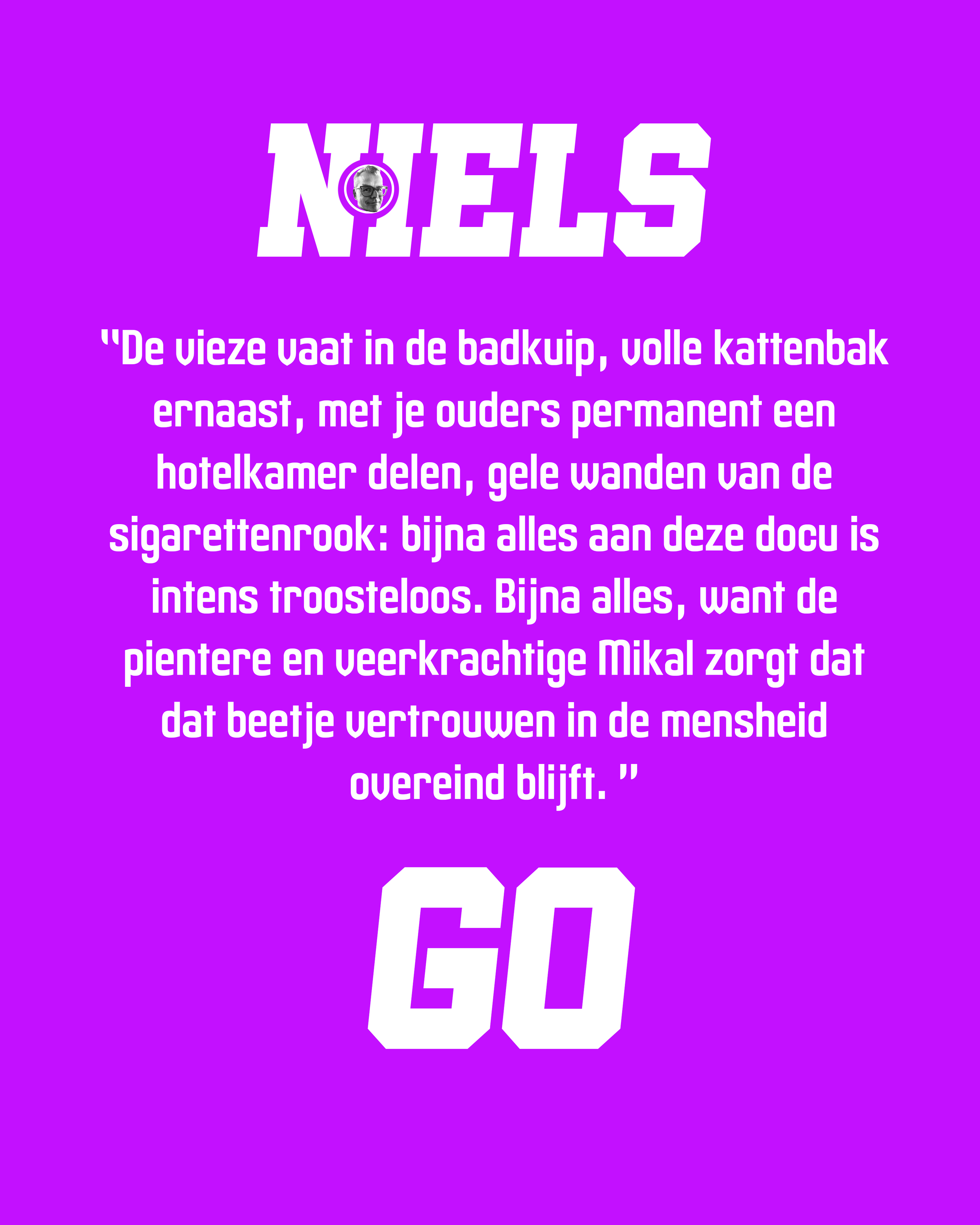 NIELS

"De vieze vaat in de badkuip, volle kattenbak ernaast, met je ouders permanent een hotelkamer delen, gele wanden van de sigarettenrook: bijna alles aan deze docu is intens troosteloos. Bijna alles, want de pientere en veerkrachtige Mikal zorgt dat dat beetje vertrouwen in de mensheid overeind blijft. "

GO